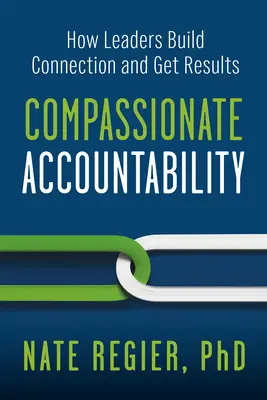 How Leaders Build Connection and Get Results

COMPASSIONATE ACCOUNTABILITY

NATE REGIER, PhD